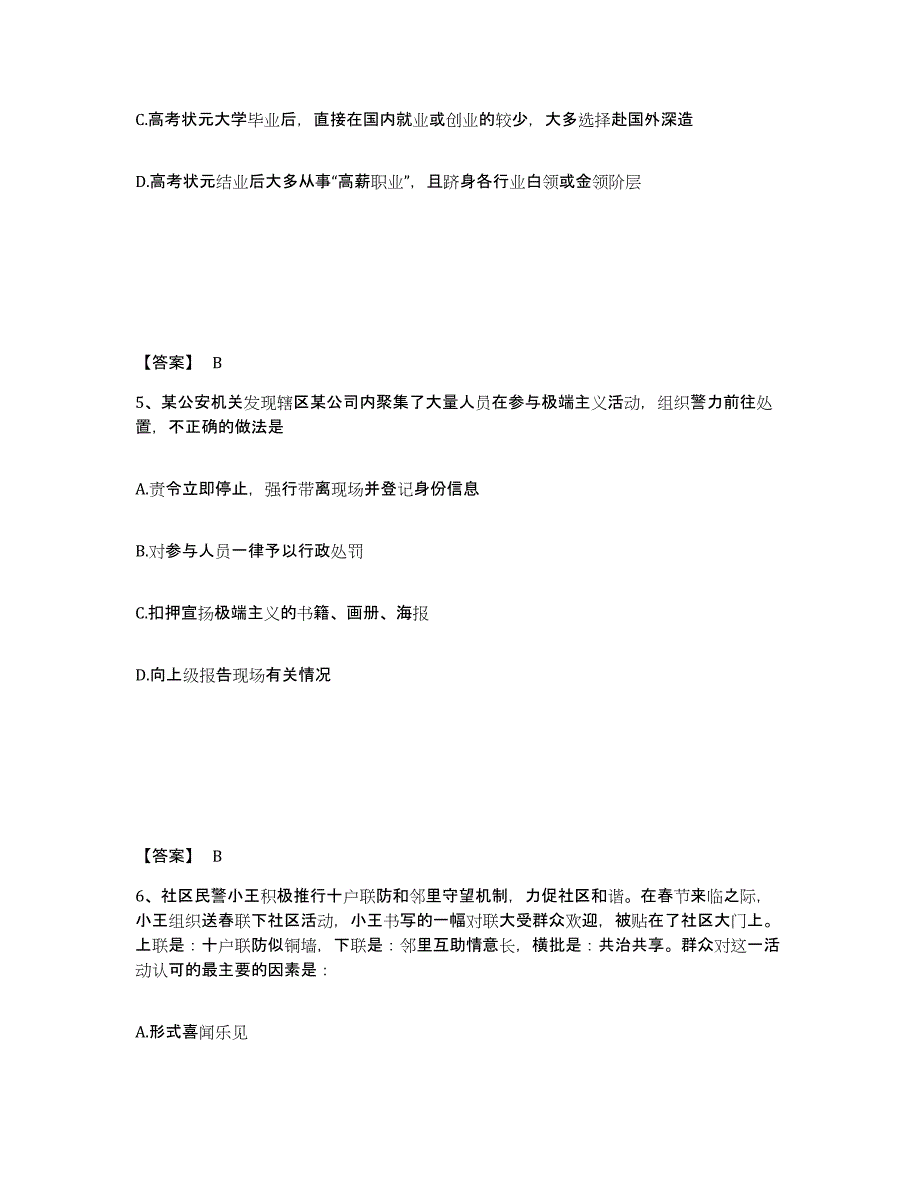 C.高考状元大学毕业后，直接在国内就业或创业的较少，大多选择赴国外深造

D.高考状元结业后大多从事“高薪职业”，且跻身各行业白领或金领阶层

【答案】 B

5、某公安机关发现辖区某公司内聚集了大量人员在参与极端主义活动，组织警力前往处置，不正确的做法是

A.责令立即停止，强行带离现场并登记身份信息

B.对参与人员一律予以行政处罚

C.扣押宣扬极端主义的书籍、画册、海报

D.向上级报告现场有关情况

【答案】 B

6、社区民警小王积极推行十户联防和邻里守望机制，力促社区和谐。在春节来临之际，小王组织送春联下社区活动，小王书写的一幅对联大受群众欢迎，被贴在了社区大门上。上联是：十户联防似铜墙，下联是：邻里互助情意长，横批是：共治共享。群众对这一活动认可的最主要的因素是：

A.形式喜闻乐见